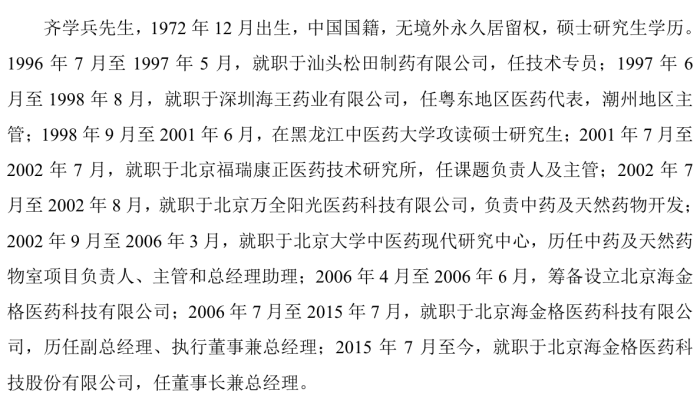 齐学兵先生，1972 年 12 月出生，中国国籍，无境外永久居留权，硕士研究生学历。1996 年 7 月至 1997 年 5 月，就职于汕头松田制药有限公司，任技术专员；1997 年 6 月至 1998 年 8 月，就职于深圳海王药业有限公司，任粤东地区医药代表，潮州地区主管；1998 年 9 月至 2001 年 6 月，在黑龙江中医药大学攻读硕士研究生；2001 年 7 月至 2002 年 7 月，就职于北京福瑞康正医药技术研究所，任课题负责人及主管；2002 年 7 月至 2002 年 8 月，就职于北京万全阳光医药科技有限公司，负责中药及天然药物开发；2002 年 9 月至 2006 年 3 月，就职于北京大学中医药现代研究中心，历任中药及天然药物室项目负责人、主管和总经理助理；2006 年 4 月至 2006 年 6 月，筹备设立北京海金格医药科技有限公司；2006 年 7 月至 2015 年 7 月，就职于北京海金格医药科技有限公司，历任副总经理、执行董事兼总经理；2015 年 7 月至今，就职于北京海金格医药科技股份有限公司，任董事长兼总经理。